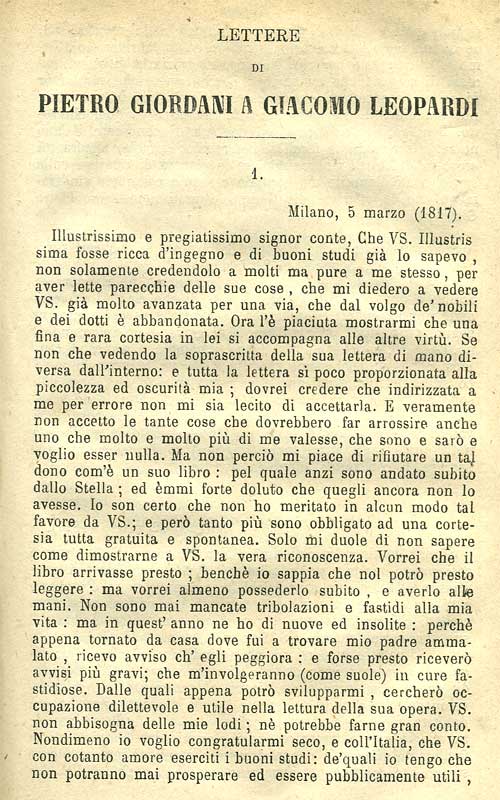 LETTERE

DI

PIETRO GIORDANI A GIACOMO LEOPARDI

1.

Milano, 5 marzo (1817).

Illustrissimo e pregiatissimo signor conte, Che VS. Illustrissima fosse ricca d'ingegno e di buoni studi già lo sapevo, non solamente credendolo a molti ma pure a me stesso, per aver lette parecchie delle sue cose, che mi diedero a vedere VS. già molto avanzata per una via, che dal volgo de' nobili e dei dotti è abbandonata. Ora l'è piaciuta mostrarmi che una fina e rara cortesia in lei si accompagna alle altre virtù. Se non che vedendo la soprascritta della sua lettera di mano diversa dall'interno: e tutta la lettera sì poco proporzionata alla piccolezza ed oscurità mia; dovrei credere che indirizzata a me per errore non mi sia lecito di accettarla. E veramente non accetto le tante cose che dovrebbero far arrossire anche uno che molto e molto più di me valesse, che sono e sarò e voglio esser nulla. Ma non perciò mi piace di rifiutare un tal dono com'è un suo libro: pel quale anzi sono andato subito dallo Stella; ed èmmi forte doluto che quegli ancora non lo avesse. Io son certo che non ho meritato in alcun modo tal favore da VS.; e però tanto più sono obbligato ad una cortesia tutta gratuita e spontanea. Solo mi duole di non sapere come dimostrarne a VS. la vera riconoscenza. Vorrei che il libro arrivasse presto; benchè io sappia che nol potrò presto leggere: ma vorrei almeno possederlo subito, e averlo alle mani. Non sono mai mancate tribolazioni e fastidi alla mia vita: ma in quest' anno ne ho di nuove ed insolite: perchè appena tornato da casa dove fui a trovare mio padre ammalato, ricevo avviso ch' egli peggiora: e forse presto riceverò avvisi più gravi; che m'involgeranno (come suole) in cure fastidiose. Dalle quali appena potrò svilupparmi, cercherò occupazione dilettevole e utile nella lettura della sua opera. VS. non abbisogna delle mie lodi; nè potrebbe farne gran conto. Nondimeno io voglio congratularmi seco, e coll'Italia, che VS. con cotanto amore eserciti i buoni studi: de'quali io tengo che non potranno mai prosperare ed essere pubblicamente utili,